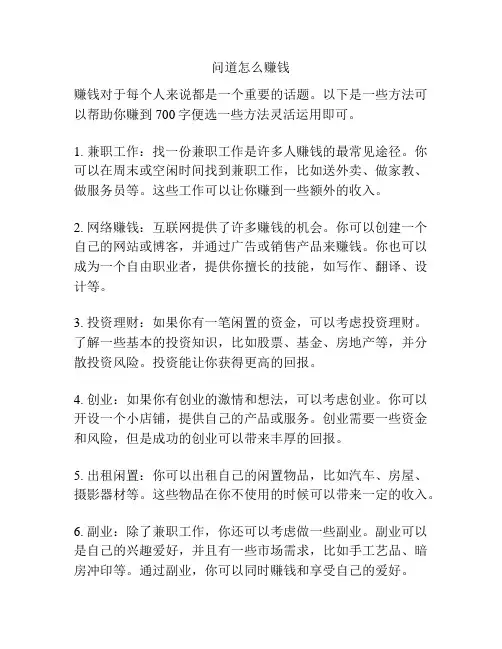 问道怎么赚钱

赚钱对于每个人来说都是一个重要的话题。以下是一些方法可以帮助你赚到 700 字便选一些方法灵活运用即可。

1. 兼职工作：找一份兼职工作是许多人赚钱的最常见途径。你可以在周末或空闲时间找到兼职工作，比如送外卖、做家教、做服务员等。这些工作可以让你赚到一些额外的收入。

2. 网络赚钱：互联网提供了许多赚钱的机会。你可以创建一个自己的网站或博客，并通过广告或销售产品来赚钱。你也可以成为一个自由职业者，提供你擅长的技能，如写作、翻译、设计等。

3. 投资理财：如果你有一笔闲置的资金，可以考虑投资理财。了解一些基本的投资知识，比如股票、基金、房地产等，并分散投资风险。投资能让你获得更高的回报。

4. 创业：如果你有创业的激情和想法，可以考虑创业。你可以开设一个小店铺，提供自己的产品或服务。创业需要一些资金和风险，但是成功的创业可以带来丰厚的回报。

5. 出租闲置：你可以出租自己的闲置物品，比如汽车、房屋、摄影器材等。这些物品在你不使用的时候可以带来一定的收入。

6. 副业：除了兼职工作，你还可以考虑做一些副业。副业可以是自己的兴趣爱好，并且有一些市场需求，比如手工艺品、暗房冲印等。通过副业，你可以同时赚钱和享受自己的爱好。